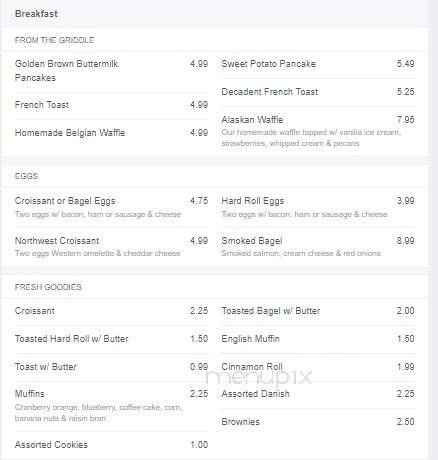 Breakfast

FROM THE GRIDDLE

Golden Brown Buttermilk Pancakes 4.99

French Toast 4.99

Homemade Belgian Waffle 4.99

Sweet Potato Pancake 5.49

Decadent French Toast 5.25

Alaskan Waffle 7.95
Our homemade waffle topped w/ vanilla ice cream, strawberries, whipped cream & pecans

EGGS

Croissant or Bagel Eggs 4.75
Two eggs w/ bacon, ham or sausage & cheese

Northwest Croissant 4.99
Two eggs Western omelette & cheddar cheese

Hard Roll Eggs 3.99
Two eggs w/ bacon, ham or sausage & cheese

Smoked Bagel 8.99
Smoked salmon, cream cheese & red onions

FRESH GOODIES

Croissant 2.25

Toasted Hard Roll w/ Butter 1.50

Toast w/ Butter 0.99

Muffins 2.25
Cranberry orange, blueberry, coffee cake, corn, banana nuts & raisin bran

Assorted Cookies 1.00

Toasted Bagel w/ Butter 2.00

English Muffin 1.50

Cinnamon Roll 1.99

Assorted Danish 2.25

Brownies 2.50

menupix